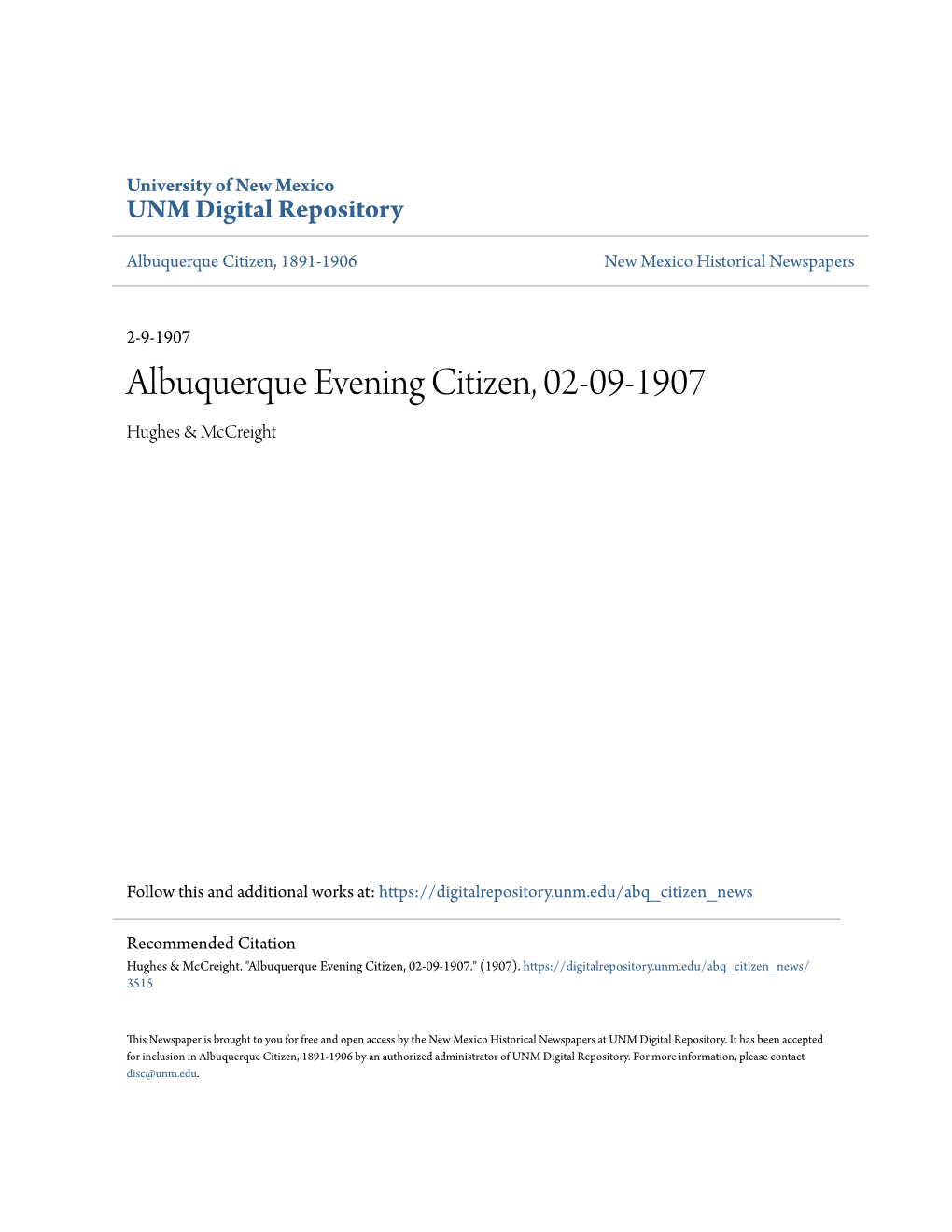 University of New Mexico
UNM Digital Repository

Albuquerque Citizen, 1891-1906

New Mexico Historical Newspapers

2-9-1907

Albuquerque Evening Citizen, 02-09-1907

Hughes & McCreight

Follow this and additional works at: https://digitalrepository.unm.edu/abq_citizen_news

Recommended Citation
Hughes & McCreight. "Albuquerque Evening Citizen, 02-09-1907." (1907). https://digitalrepository.unm.edu/abq_citizen_news/3515

This Newspaper is brought to you for free and open access by the New Mexico Historical Newspapers at UNM Digital Repository. It has been accepted for inclusion in Albuquerque Citizen, 1891-1906 by an authorized administrator of UNM Digital Repository. For more information, please contact disc@unm.edu.